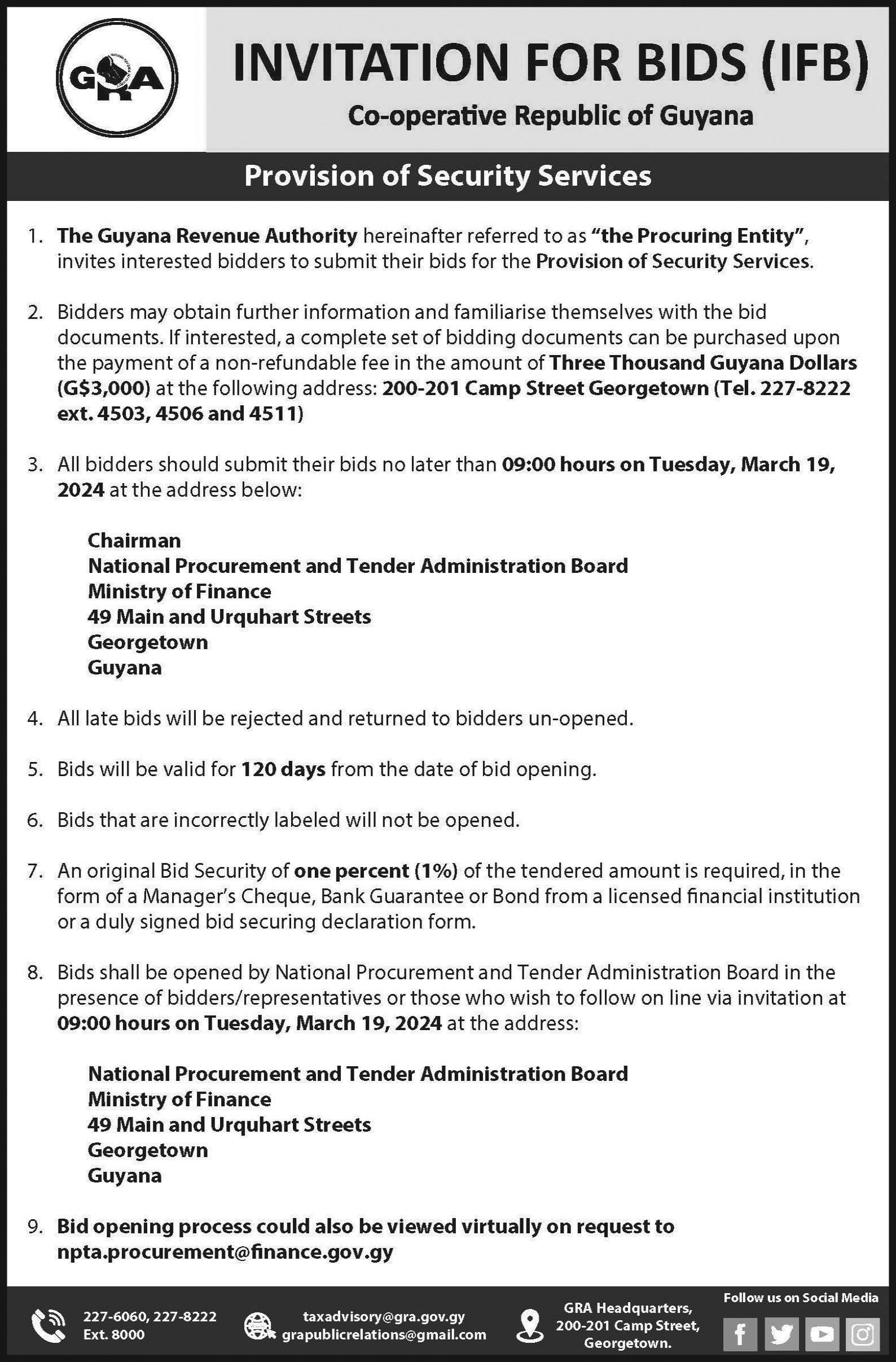 GRA

INVITATION FOR BIDS (IFB)

Co-operative Republic of Guyana

Provision of Security Services

1. The Guyana Revenue Authority hereinafter referred to as "the Procuring Entity", invites interested bidders to submit their bids for the Provision of Security Services.

2. Bidders may obtain further information and familiarise themselves with the bid documents. If interested, a complete set of bidding documents can be purchased upon the payment of a non-refundable fee in the amount of Three Thousand Guyana Dollars (G$3,000) at the following address: 200-201 Camp Street Georgetown (Tel. 227-8222 ext. 4503, 4506 and 4511)

3. All bidders should submit their bids no later than 09:00 hours on Tuesday, March 19, 2024 at the address below:

Chairman
National Procurement and Tender Administration Board
Ministry of Finance
49 Main and Urquhart Streets
Georgetown
Guyana

4. All late bids will be rejected and returned to bidders un-opened.

5. Bids will be valid for 120 days from the date of bid opening.

6. Bids that are incorrectly labeled will not be opened.

7. An original Bid Security of one percent (1%) of the tendered amount is required, in the form of a Manager's Cheque, Bank Guarantee or Bond from a licensed financial institution or a duly signed bid securing declaration form.

8. Bids shall be opened by National Procurement and Tender Administration Board in the presence of bidders/representatives or those who wish to follow on line via invitation at 09:00 hours on Tuesday, March 19, 2024 at the address:

National Procurement and Tender Administration Board
Ministry of Finance
49 Main and Urquhart Streets
Georgetown
Guyana

9. Bid opening process could also be viewed virtually on request to npta.procurement@finance.gov.gy

227-6060, 227-8222
Ext. 8000

taxadvisory@gra.gov.gy
grapublicrelations@gmail.com

GRA Headquarters,
200-201 Camp Street,
Georgetown.

Follow us on Social Media